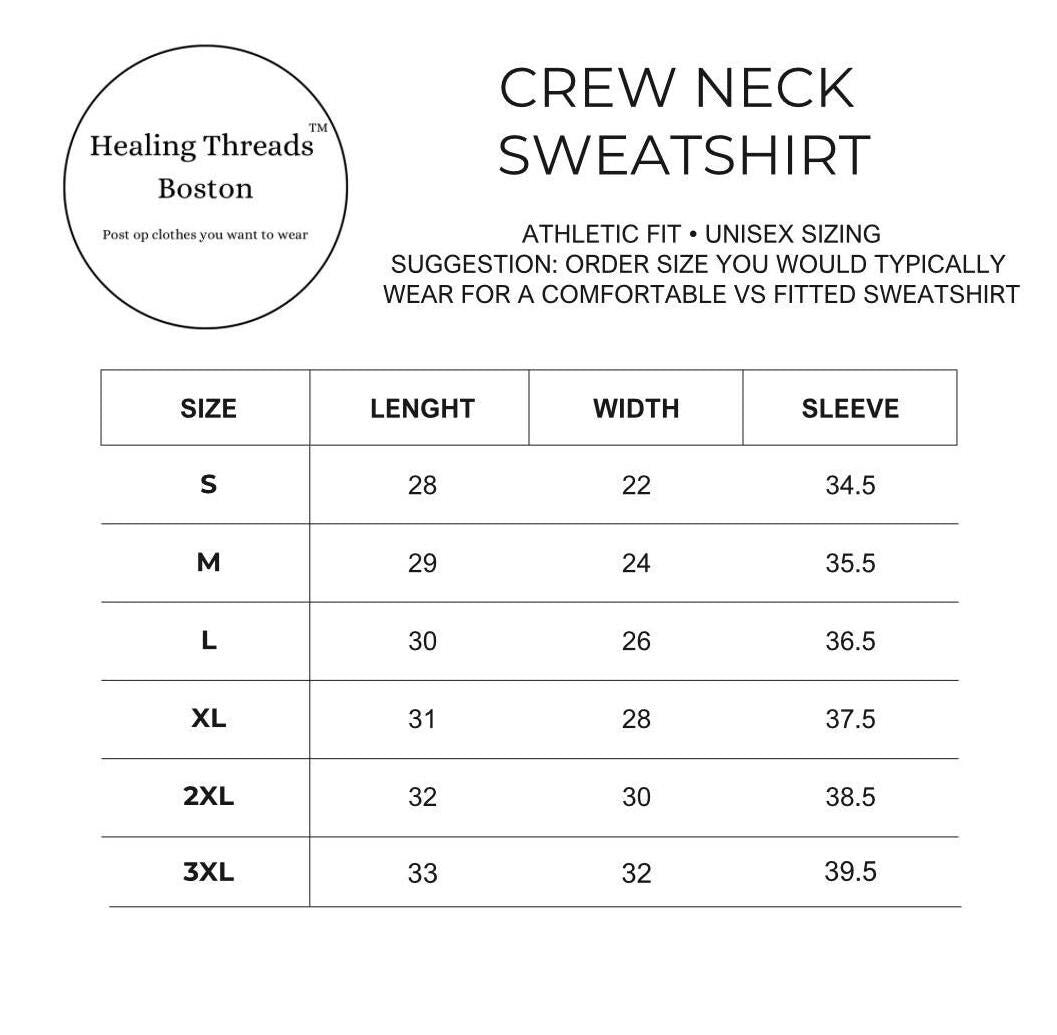 Healing Threads™
Boston

Post op clothes you want to wear

CREW NECK SWEATSHIRT

ATHLETIC FIT • UNISEX SIZING
SUGGESTION: ORDER SIZE YOU WOULD TYPICALLY WEAR FOR A COMFORTABLE VS FITTED SWEATSHIRT

| SIZE | LENGHT | WIDTH | SLEEVE |
|---|---|---|---|
| S | 28 | 22 | 34.5 |
| M | 29 | 24 | 35.5 |
| L | 30 | 26 | 36.5 |
| XL | 31 | 28 | 37.5 |
| 2XL | 32 | 30 | 38.5 |
| 3XL | 33 | 32 | 39.5 |